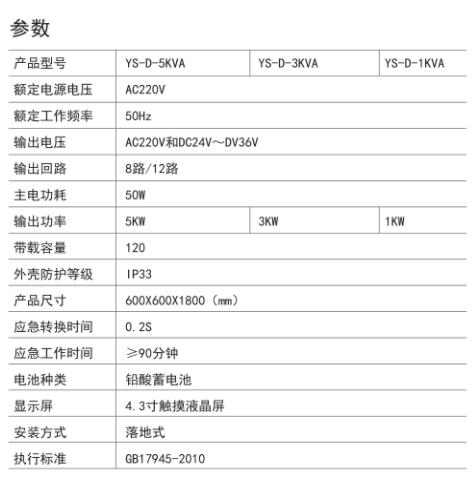 参数

| 产品型号 | YS-D-5KVA | YS-D-3KVA | YS-D-1KVA |
|---|---|---|---|
| 额定电源电压 | AC220V | | |
| 额定工作频率 | 50Hz | | |
| 输出电压 | AC220V和DC24V～DV36V | | |
| 输出回路 | 8路/12路 | | |
| 主电功耗 | 50W | | |
| 输出功率 | 5KW | 3KW | 1KW |
| 带载容量 | 120 | | |
| 外壳防护等级 | IP33 | | |
| 产品尺寸 | 600X600X1800（mm） | | |
| 应急转换时间 | 0.2S | | |
| 应急工作时间 | ≥90分钟 | | |
| 电池种类 | 铅酸蓄电池 | | |
| 显示屏 | 4.3寸触摸液晶屏 | | |
| 安装方式 | 落地式 | | |
| 执行标准 | GB17945-2010 | | |